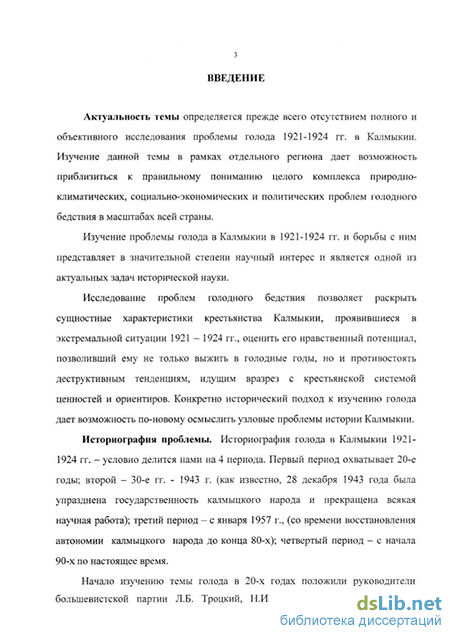 3

ВВЕДЕНИЕ

Актуальность темы определяется прежде всего отсутствием полного и объективного исследования проблемы голода 1921-1924 гг. в Калмыкии. Изучение данной темы в рамках отдельного региона дает возможность приблизиться к правильному пониманию целого комплекса природно-климатических, социально-экономических и политических проблем голодного бедствия в масштабах всей страны.

Изучение проблемы голода в Калмыкии в 1921-1924 гг. и борьбы с ним представляет в значительной степени научный интерес и является одной из актуальных задач исторической науки.

Исследование проблем голодного бедствия позволяет раскрыть сущностные характеристики крестьянства Калмыкии, проявившиеся в экстремальной ситуации 1921 – 1924 гг., оценить его нравственный потенциал, позволивший ему не только выжить в голодные годы, но и противостоять деструктивным тенденциям, идущим вразрез с крестьянской системой ценностей и ориентиров. Конкретно исторический подход к изучению голода дает возможность по-новому осмыслить узловые проблемы истории Калмыкии.

Историография проблемы. Историография голода в Калмыкии 1921-1924 гг. – условно делится нами на 4 периода. Первый период охватывает 20-е годы; второй – 30-е гг. - 1943 г. (как известно, 28 декабря 1943 года была упразднена государственность калмыцкого народа и прекращена всякая научная работа); третий период – с января 1957 г., (со времени восстановления автономии калмыцкого народа до конца 80-х); четвертый период – с начала 90-х по настоящее время.

Начало изучению темы голода в 20-х годах положили руководители большевистской партии Л.Б. Троцкий, Н.И

dsLib.net
библиотека диссертаций